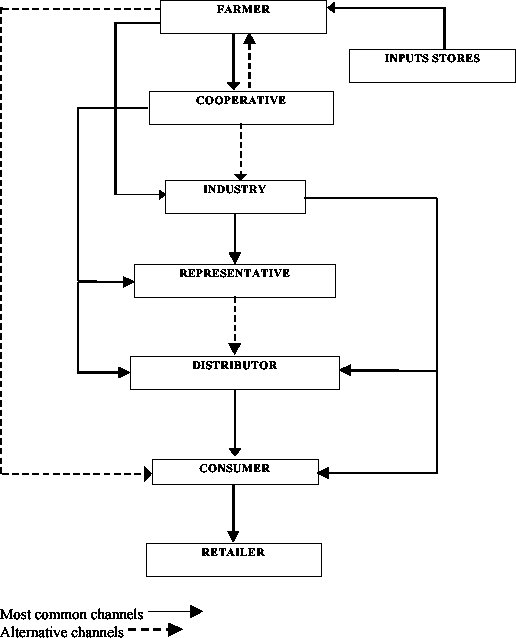 FARMER

INPUTS STORES

COOPERATIVE

INDUSTRY

REPRESENTATIVE

DISTRIBUTOR

CONSUMER

RETAILER

Most common channels
Alternative channels